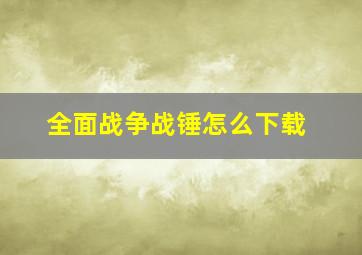 全面战争战锤怎么下载